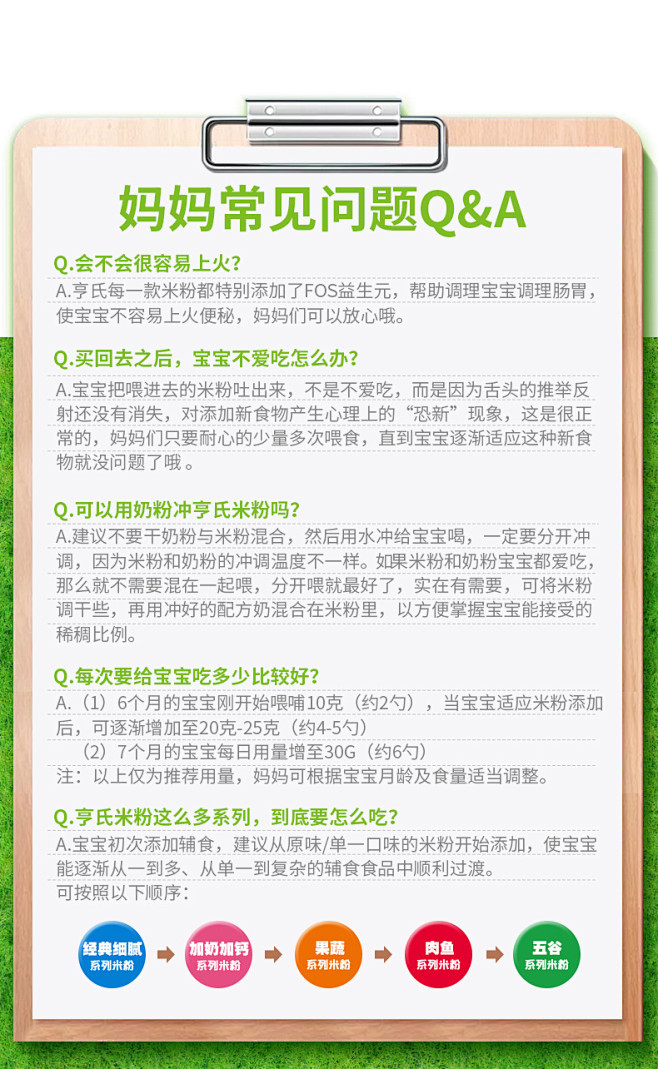 妈妈常见问题Q&A

Q.会不会很容易上火?

A.亨氏每一款米粉都特别添加了FOS益生元，帮助调理宝宝调理肠胃，使宝宝不容易上火便秘，妈妈们可以放心哦。

Q.买回去之后，宝宝不爱吃怎么办?

A.宝宝把喂进去的米粉吐出来，不是不爱吃，而是因为舌头的推举反射还没有消失，对添加新食物产生心理上的“恐新”现象，这是很正常的，妈妈们只要耐心的少量多次喂食，直到宝宝逐渐适应这种新食物就没问题了哦。

Q.可以用奶粉冲亨氏米粉吗?

A.建议不要干奶粉与米粉混合，然后用水冲给宝宝喝，一定要分开冲调，因为米粉和奶粉的冲调温度不一样。如果米粉和奶粉宝宝都爱吃，那么就不需要混在一起喂，分开喂就最好了，实在有需要，可将米粉调干些，再用冲好的配方奶混合在米粉里，以方便掌握宝宝能接受的稀稠比例。

Q.每次要给宝宝吃多少比较好?

A.（1）6个月的宝宝刚开始喂哺10克（约2勺），当宝宝适应米粉添加后，可逐渐增加至20克-25克（约4-5勺）

（2）7个月的宝宝每日用量增至30G（约6勺）

注：以上仅为推荐用量，妈妈可根据宝宝月龄及食量适当调整。

Q.亨氏米粉这么多系列，到底要怎么吃?

A.宝宝初次添加辅食，建议从原味/单一口味的米粉开始添加，使宝宝能逐渐从一到多、从单一到复杂的辅食食品中顺利过渡。

可按照以下顺序：

经典细腻 系列米粉
加奶加钙 系列米粉
果蔬 系列米粉
肉鱼 系列米粉
五谷 系列米粉